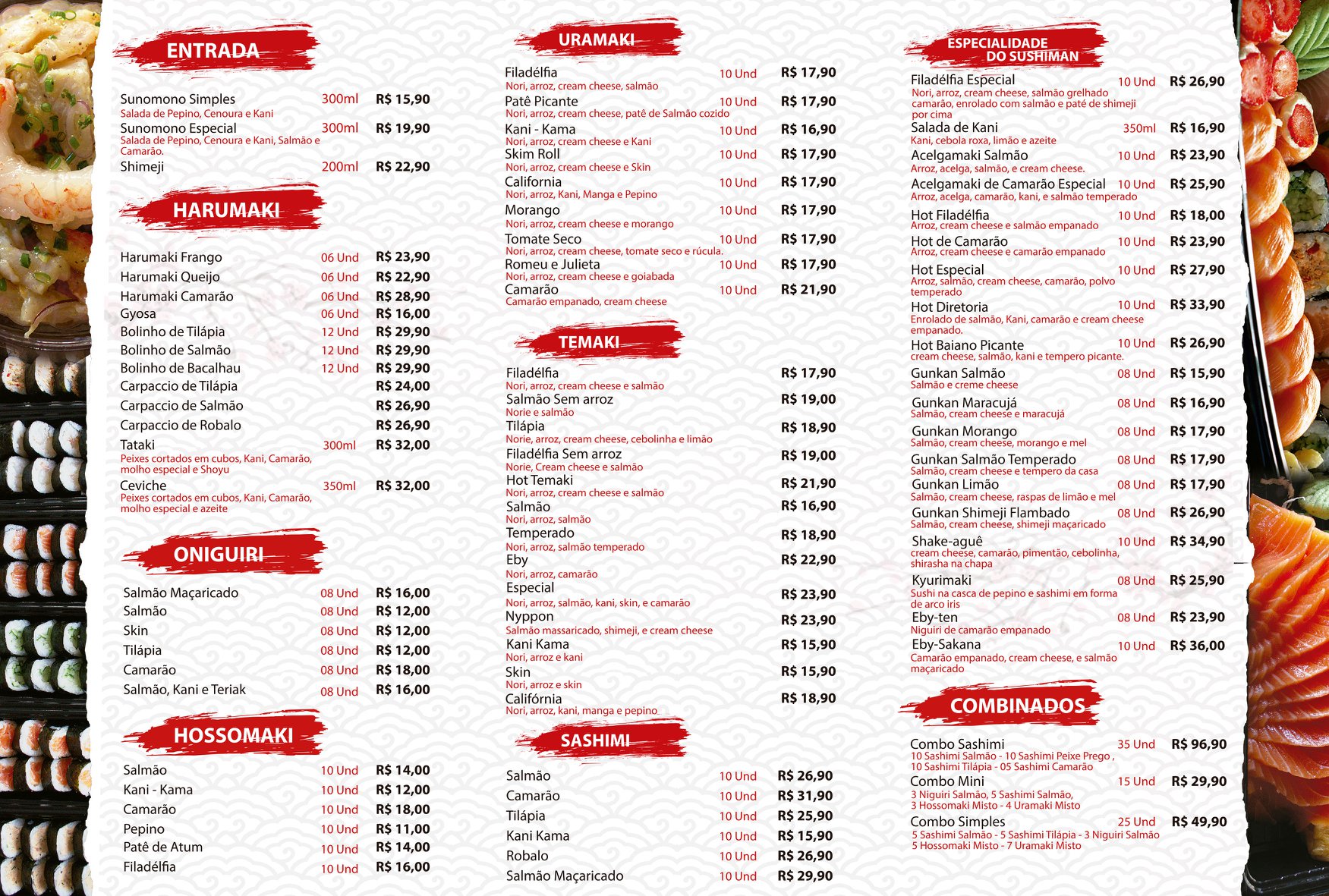 ENTRADA

Sunomono Simples 300ml R$ 15,90
Salada de Pepino, Cenoura e Kani
Sunomono Especial 300ml R$ 19,90
Salada de Pepino, Cenoura e Kani, Salmão e Camarão.
Shimeji 200ml R$ 22,90

HARUMAKI

Harumaki Frango 06 Und R$ 23,90
Harumaki Queijo 06 Und R$ 22,90
Harumaki Camarão 06 Und R$ 28,90
Gyosa 06 Und R$ 16,00
Bolinho de Tilápia 12 Und R$ 29,90
Bolinho de Salmão 12 Und R$ 29,90
Bolinho de Bacalhau 12 Und R$ 29,90
Carpaccio de Tilápia R$ 24,00
Carpaccio de Salmão R$ 26,90
Carpaccio de Robalo R$ 26,90
Tataki 300ml R$ 32,00
Peixes cortados em cubos, Kani, Camarão, molho especial e Shoyu
Ceviche 350ml R$ 32,00
Peixes cortados em cubos, Kani, Camarão, molho especial e azeite

ONIGUIRI

Salmão Maçaricado 08 Und R$ 16,00
Salmão 08 Und R$ 12,00
Skin 08 Und R$ 12,00
Tilápia 08 Und R$ 12,00
Camarão 08 Und R$ 18,00
Salmão, Kani e Teriak 08 Und R$ 16,00

HOSSOMAKI

Salmão 10 Und R$ 14,00
Kani - Kama 10 Und R$ 12,00
Camarão 10 Und R$ 18,00
Pepino 10 Und R$ 11,00
Patê de Atum 10 Und R$ 14,00
Filadélfia 10 Und R$ 16,00

URAMAKI

Filadélfia 10 Und R$ 17,90
Nori, arroz, cream cheese, salmão
Patê Picante 10 Und R$ 17,90
Nori, arroz, cream cheese, patê de Salmão cozido
Kani - Kama 10 Und R$ 16,90
Nori, arroz, cream cheese e Kani
Skim Roll 10 Und R$ 17,90
Nori, arroz, cream cheese e Skin
California 10 Und R$ 17,90
Nori, arroz, Kani, Manga e Pepino
Morango 10 Und R$ 17,90
Nori, arroz, cream cheese e morango
Tomate Seco 10 Und R$ 17,90
Nori, arroz, cream cheese, tomate seco e rúcula.
Romeu e Julieta 10 Und R$ 17,90
Nori, arroz, cream cheese e goiabada
Camarão 10 Und R$ 21,90
Camarão empanado, cream cheese

TEMAKI

Filadélfia R$ 17,90
Nori, arroz, cream cheese e salmão
Salmão Sem arroz R$ 19,00
Norie e salmão
Tilápia R$ 18,90
Norie, arroz, cream cheese, cebolinha e limão
Filadélfia Sem arroz R$ 19,00
Norie, Cream cheese e salmão
Hot Temaki R$ 21,90
Nori, arroz, cream cheese e salmão
Salmão R$ 16,90
Nori, arroz, salmão
Temperado R$ 18,90
Nori, arroz, salmão temperado
Eby R$ 22,90
Nori, arroz, camarão
Especial R$ 23,90
Nori, arroz, salmão, kani, skin, e camarão
Nyppon R$ 23,90
Salmão massaricado, shimeji, e cream cheese
Kani Kama R$ 15,90
Nori, arroz e kani
Skin R$ 15,90
Nori, arroz e skin
Califórnia R$ 18,90
Nori, arroz, kani, manga e pepino

SASHIMI

Salmão 10 Und R$ 26,90
Camarão 10 Und R$ 31,90
Tilápia 10 Und R$ 25,90
Kani Kama 10 Und R$ 15,90
Robalo 10 Und R$ 26,90
Salmão Maçaricado 10 Und R$ 29,90

ESPECIALIDADE DO SUSHIMAN

Filadélfia Especial 10 Und R$ 26,90
Nori, arroz, cream cheese, salmão grelhado camarão, enrolado com salmão e paté de shimeji por cima
Salada de Kani 350ml R$ 16,90
Kani, cebola roxa, limão e azeite
Acelgamaki Salmão 10 Und R$ 23,90
Arroz, acelga, salmão, e cream cheese.
Acelgamaki de Camarão Especial 10 Und R$ 25,90
Arroz, acelga, camarão, kani, e salmão temperado
Hot Filadélfia 10 Und R$ 18,00
Arroz, cream cheese e salmão empanado
Hot de Camarão 10 Und R$ 23,90
Arroz, cream cheese e camarão empanado
Hot Especial 10 Und R$ 27,90
Arroz, salmão, cream cheese, camarão, polvo temperado
Hot Diretoria 10 Und R$ 33,90
Enrolado de salmão, Kani, camarão e cream cheese empanado.
Hot Baiano Picante 10 Und R$ 26,90
cream cheese, salmão, kani e tempero picante.
Gunkan Salmão 08 Und R$ 15,90
Salmão e creme cheese
Gunkan Maracujá 08 Und R$ 16,90
Salmão, cream cheese e maracujá
Gunkan Morango 08 Und R$ 17,90
Salmão, cream cheese, morango e mel
Gunkan Salmão Temperado 08 Und R$ 17,90
Salmão, cream cheese e tempero da casa
Gunkan Limão 08 Und R$ 17,90
Salmão, cream cheese, raspas de limão e mel
Gunkan Shimeji Flambado 08 Und R$ 26,90
Salmão, cream cheese, shimeji maçaricado
Shake-aguê 10 Und R$ 34,90
cream cheese, camarão, pimentão, cebolinha, shirasha na chapa
Kyurimaki 08 Und R$ 25,90
Sushi na casca de pepino e sashimi em forma de arco iris
Eby-ten 08 Und R$ 23,90
Niguiri de camarão empanado
Eby-Sakana 10 Und R$ 36,00
Camarão empanado, cream cheese, e salmão maçaricado

COMBINADOS

Combo Sashimi 35 Und R$ 96,90
10 Sashimi Salmão - 10 Sashimi Peixe Prego , 10 Sashimi Tilápia - 05 Sashimi Camarão
Combo Mini 15 Und R$ 29,90
3 Niguiri Salmão, 5 Sashimi Salmão, 3 Hossomaki Misto - 4 Uramaki Misto
Combo Simples 25 Und R$ 49,90
5 Sashimi Salmão - 5 Sashimi Tilápia - 3 Niguiri Salmão 5 Hossomaki Misto - 7 Uramaki Misto